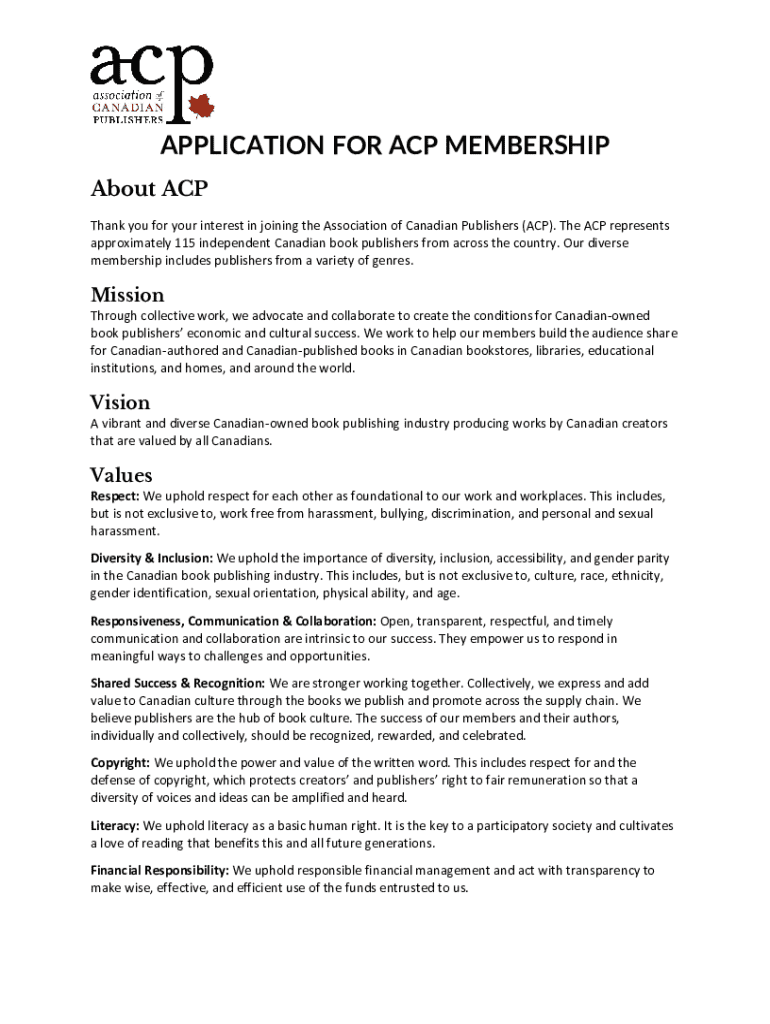 acp
association of
CANADIAN
PUBLISHERS

APPLICATION FOR ACP MEMBERSHIP

About ACP

Thank you for your interest in joining the Association of Canadian Publishers (ACP). The ACP represents approximately 115 independent Canadian book publishers from across the country. Our diverse membership includes publishers from a variety of genres.

Mission

Through collective work, we advocate and collaborate to create the conditions for Canadian-owned book publishers' economic and cultural success. We work to help our members build the audience share for Canadian-authored and Canadian-published books in Canadian bookstores, libraries, educational institutions, and homes, and around the world.

Vision

A vibrant and diverse Canadian-owned book publishing industry producing works by Canadian creators that are valued by all Canadians.

Values

Respect: We uphold respect for each other as foundational to our work and workplaces. This includes, but is not exclusive to, work free from harassment, bullying, discrimination, and personal and sexual harassment.

Diversity & Inclusion: We uphold the importance of diversity, inclusion, accessibility, and gender parity in the Canadian book publishing industry. This includes, but is not exclusive to, culture, race, ethnicity, gender identification, sexual orientation, physical ability, and age.

Responsiveness, Communication & Collaboration: Open, transparent, respectful, and timely communication and collaboration are intrinsic to our success. They empower us to respond in meaningful ways to challenges and opportunities.

Shared Success & Recognition: We are stronger working together. Collectively, we express and add value to Canadian culture through the books we publish and promote across the supply chain. We believe publishers are the hub of book culture. The success of our members and their authors, individually and collectively, should be recognized, rewarded, and celebrated.

Copyright: We uphold the power and value of the written word. This includes respect for and the defense of copyright, which protects creators' and publishers' right to fair remuneration so that a diversity of voices and ideas can be amplified and heard.

Literacy: We uphold literacy as a basic human right. It is the key to a participatory society and cultivates a love of reading that benefits this and all future generations.

Financial Responsibility: We uphold responsible financial management and act with transparency to make wise, effective, and efficient use of the funds entrusted to us.